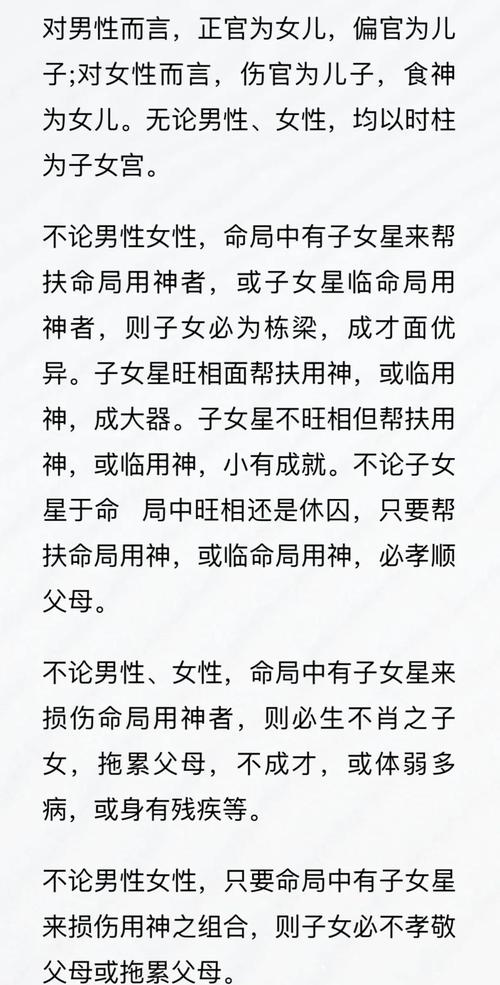 对男性而言，正官为女儿，偏官为儿子;对女性而言，伤官为儿子，食神为女儿。无论男性、女性，均以时柱为子女宫。

不论男性女性，命局中有子女星来帮扶命局用神者，或子女星临命局用神者，则子女必为栋梁，成才面优异。子女星旺相面帮扶用神，或临用神，成大器。子女星不旺相但帮扶用神，或临用神，小有成就。不论子女星于命 局中旺相还是休囚，只要帮扶命局用神，或临命局用神，必孝顺父母。

不论男性、女性，命局中有子女星来损伤命局用神者，则必生不肖之子女，拖累父母，不成才，或体弱多病，或身有残疾等。

不论男性女性，只要命局中有子女星来损伤用神之组合，则子女必不孝敬父母或拖累父母。